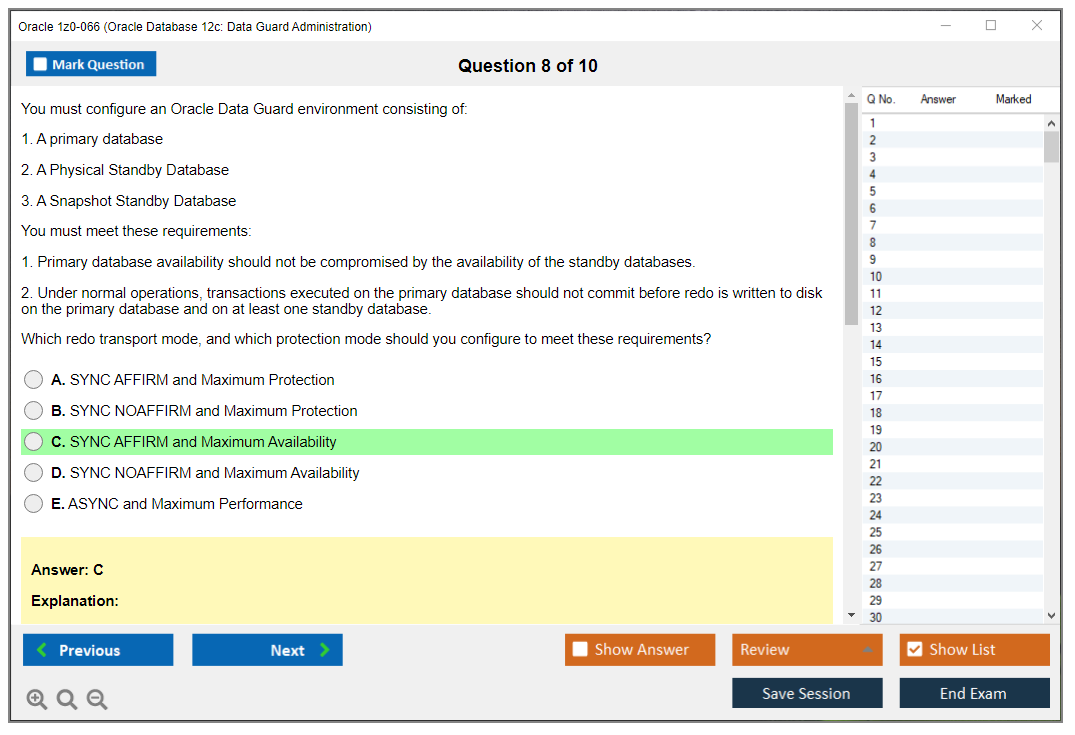 Oracle 1z0-066 (Oracle Database 12c: Data Guard Administration)

Mark Question

Question 8 of 10

You must configure an Oracle Data Guard environment consisting of:

1. A primary database

2. A Physical Standby Database

3. A Snapshot Standby Database

You must meet these requirements:

1. Primary database availability should not be compromised by the availability of the standby databases.

2. Under normal operations, transactions executed on the primary database should not commit before redo is written to disk on the primary database and on at least one standby database.

Which redo transport mode, and which protection mode should you configure to meet these requirements?

A. SYNC AFFIRM and Maximum Protection

B. SYNC NOAFFIRM and Maximum Protection

C. SYNC AFFIRM and Maximum Availability

D. SYNC NOAFFIRM and Maximum Availability

E. ASYNC and Maximum Performance

Answer: C

Explanation:

| Q No. | Answer | Marked |
|---|---|---|
| 1 | | |
| 2 | | |
| 3 | | |
| 4 | | |
| 5 | | |
| 6 | | |
| 7 | | |
| 8 | | |
| 9 | | |
| 10 | | |
| 11 | | |
| 12 | | |
| 13 | | |
| 14 | | |
| 15 | | |
| 16 | | |
| 17 | | |
| 18 | | |
| 19 | | |
| 20 | | |
| 21 | | |
| 22 | | |
| 23 | | |
| 24 | | |
| 25 | | |
| 26 | | |
| 27 | | |
| 28 | | |
| 29 | | |
| 30 | | |

Previous

Next

Show Answer

Review

Show List

Save Session

End Exam